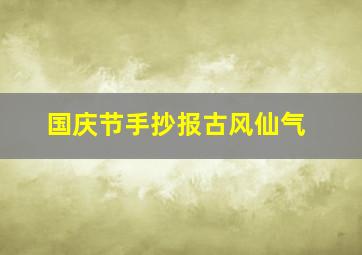 国庆节手抄报古风仙气